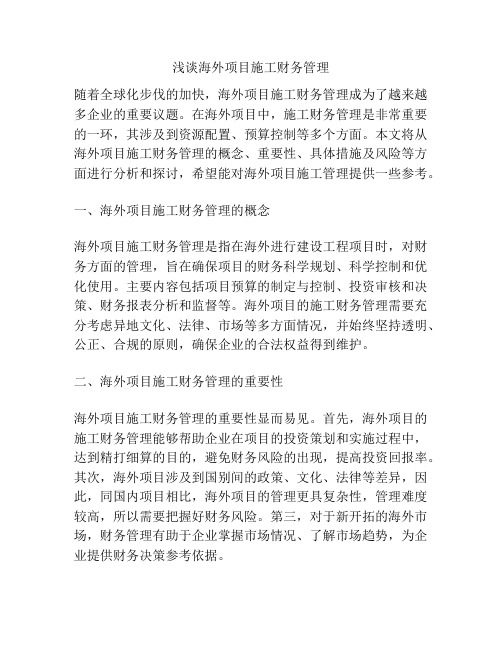 浅谈海外项目施工财务管理

随着全球化步伐的加快，海外项目施工财务管理成为了越来越多企业的重要议题。在海外项目中，施工财务管理是非常重要的一环，其涉及到资源配置、预算控制等多个方面。本文将从海外项目施工财务管理的概念、重要性、具体措施及风险等方面进行分析和探讨，希望能对海外项目施工管理提供一些参考。

一、海外项目施工财务管理的概念

海外项目施工财务管理是指在海外进行建设工程项目时，对财务方面的管理，旨在确保项目的财务科学规划、科学控制和优化使用。主要内容包括项目预算的制定与控制、投资审核和决策、财务报表分析和监督等。海外项目的施工财务管理需要充分考虑异地文化、法律、市场等多方面情况，并始终坚持透明、公正、合规的原则，确保企业的合法权益得到维护。

二、海外项目施工财务管理的重要性

海外项目施工财务管理的重要性显而易见。首先，海外项目的施工财务管理能够帮助企业在项目的投资策划和实施过程中，达到精打细算的目的，避免财务风险的出现，提高投资回报率。其次，海外项目涉及到国别间的政策、文化、法律等差异，因此，同国内项目相比，海外项目的管理更具复杂性，管理难度较高，所以需要把握好财务风险。第三，对于新开拓的海外市场，财务管理有助于企业掌握市场情况、了解市场趋势，为企业提供财务决策参考依据。